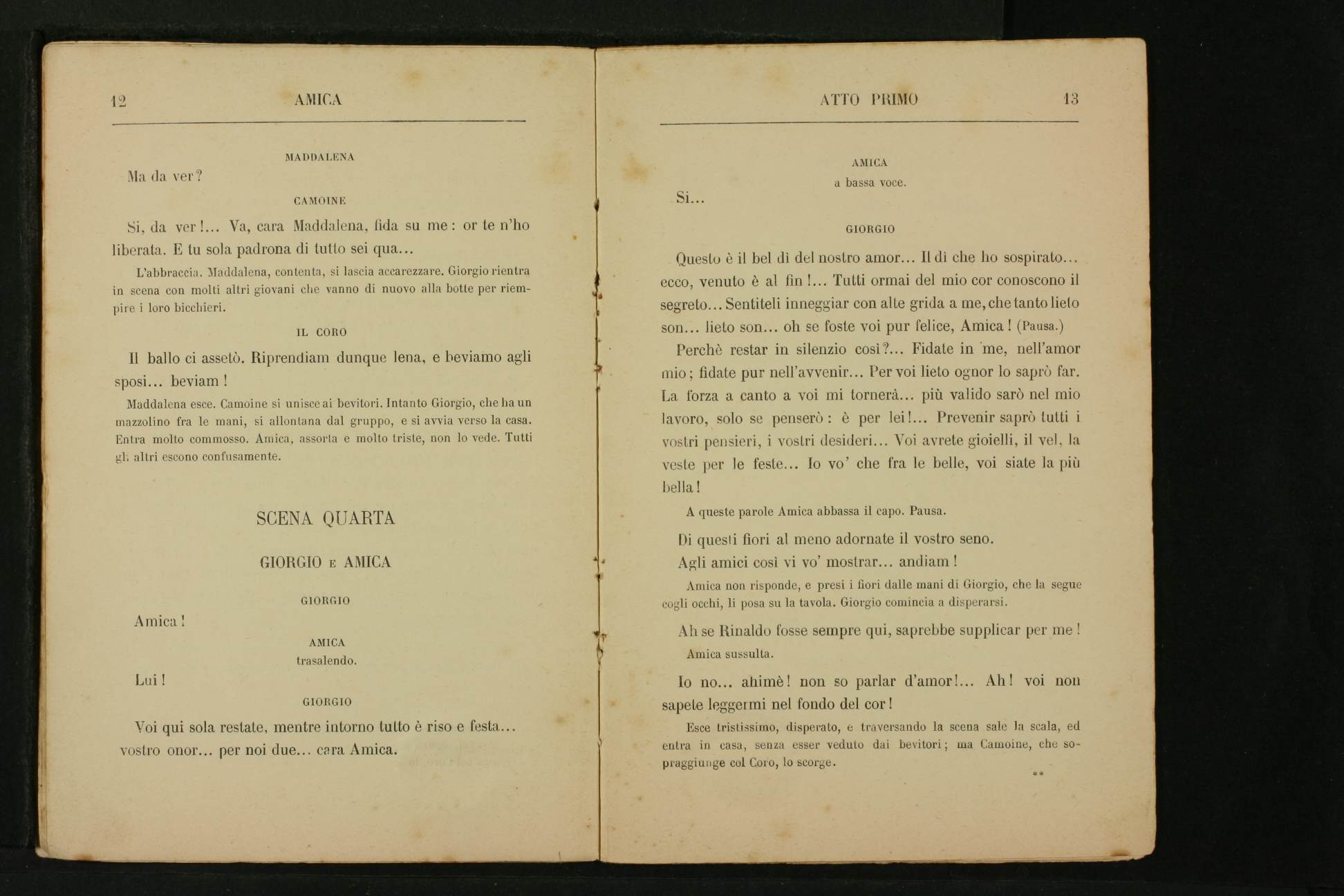 12 AMICA

MADDALENA

Ma da ver?

CAMOINE

Si, da ver!... Va, cara Maddalena, fida su me: or te n'ho liberata. E tu sola padrona di tutto sei qua...

L'abbraccia. Maddalena, contenta, si lascia accarezzare. Giorgio rientra in scena con molti altri giovani che vanno di nuovo alla botte per riempire i loro bicchieri.

IL CORO

Il ballo ci assetò. Riprendiam dunque lena, e beviamo agli sposi... beviam!

Maddalena esce. Camoine si unisce ai bevitori. Intanto Giorgio, che ha un mazzolino fra le mani, si allontana dal gruppo, e si avvia verso la casa. Entra molto commosso. Amica, assorta e molto triste, non lo vede. Tutti gli altri escono confusamente.

SCENA QUARTA

GIORGIO E AMICA

GIORGIO

Amica!

AMICA

trasalendo.

Lui!

GIORGIO

Voi qui sola restate, mentre intorno tutto è riso e festa... vostro onor... per noi due... cara Amica.

ATTO PRIMO 13

AMICA

a bassa voce.

Si...

GIORGIO

Questo è il bel dì del nostro amor... Il dì che ho sospirato... ecco, venuto è al fin!... Tutti ormai del mio cor conoscono il segreto... Sentiteli inneggiar con alte grida a me, che tanto lieto son... lieto son... oh se foste voi pur felice, Amica! (Pausa.)

Perchè restar in silenzio così?... Fidate in me, nell'amor mio; fidate pur nell'avvenir... Per voi lieto ognor lo saprò far. La forza a canto a voi mi tornerà... più valido sarò nel mio lavoro, solo se penserò: è per lei!... Prevenir saprò tutti i vostri pensieri, i vostri desideri... Voi avrete gioielli, il vel, la veste per le feste... Io vo' che fra le belle, voi siate la più bella!

A queste parole Amica abbassa il capo. Pausa.

Di questi fiori al meno adornate il vostro seno.
Agli amici così vi vo' mostrar... andiam!

Amica non risponde, e presi i fiori dalle mani di Giorgio, che la segue cogli occhi, li posa su la tavola. Giorgio comincia a disperarsi.

Ah se Rinaldo fosse sempre qui, saprebbe supplicar per me!

Amica sussulta.

Io no... ahimè! non so parlar d'amor!... Ah! voi non sapete leggermi nel fondo del cor!

Esce tristissimo, disperato, e traversando la scena sale la scala, ed entra in casa, senza esser veduto dai bevitori; ma Camoine, che sopraggiunge col Coro, lo scorge.

**